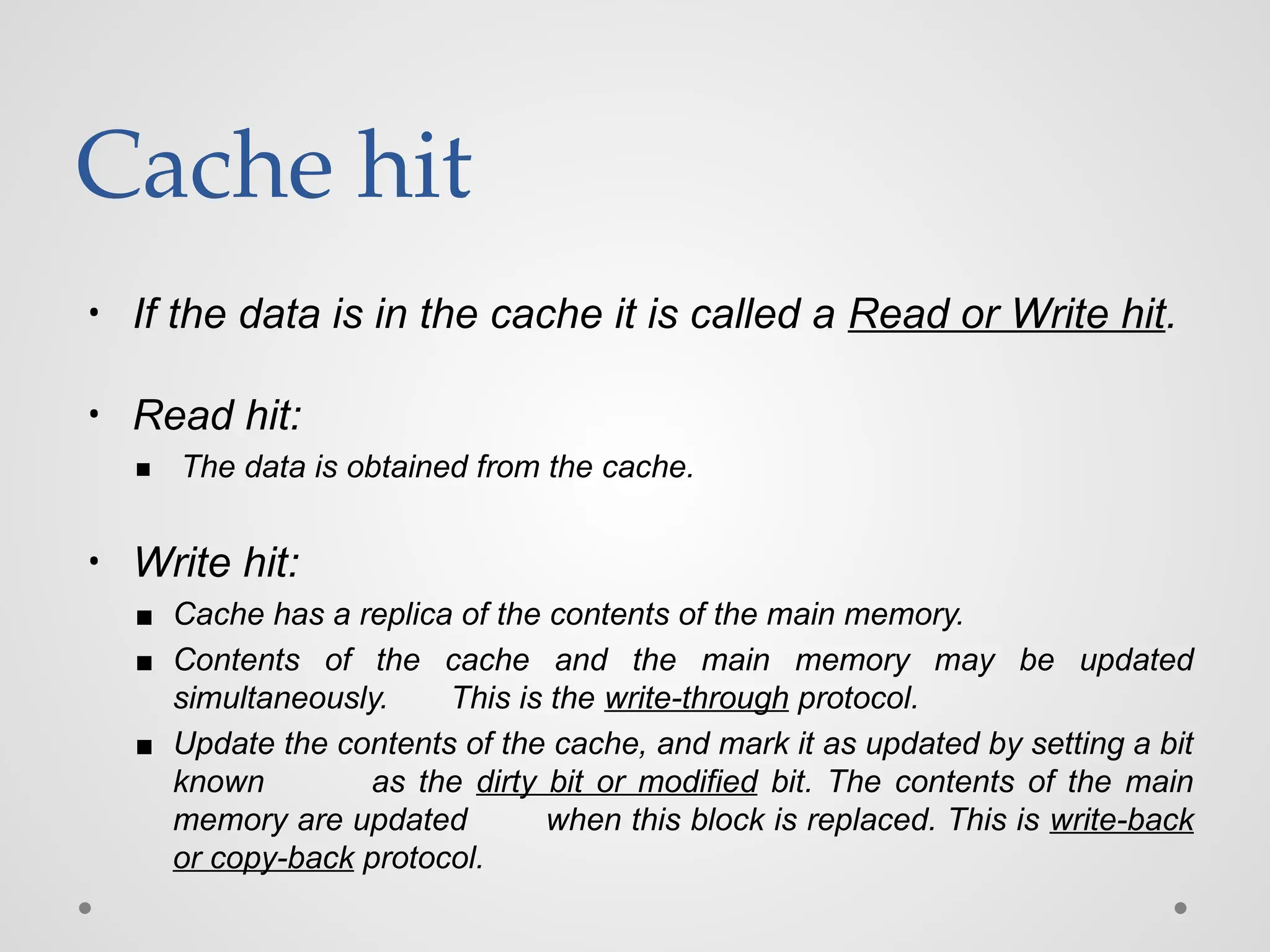 Cache hit

• If the data is in the cache it is called a Read or Write hit.

• Read hit:
■ The data is obtained from the cache.

• Write hit:
■ Cache has a replica of the contents of the main memory.
■ Contents of the cache and the main memory may be updated simultaneously. This is the write-through protocol.
■ Update the contents of the cache, and mark it as updated by setting a bit known as the dirty bit or modified bit. The contents of the main memory are updated when this block is replaced. This is write-back or copy-back protocol.